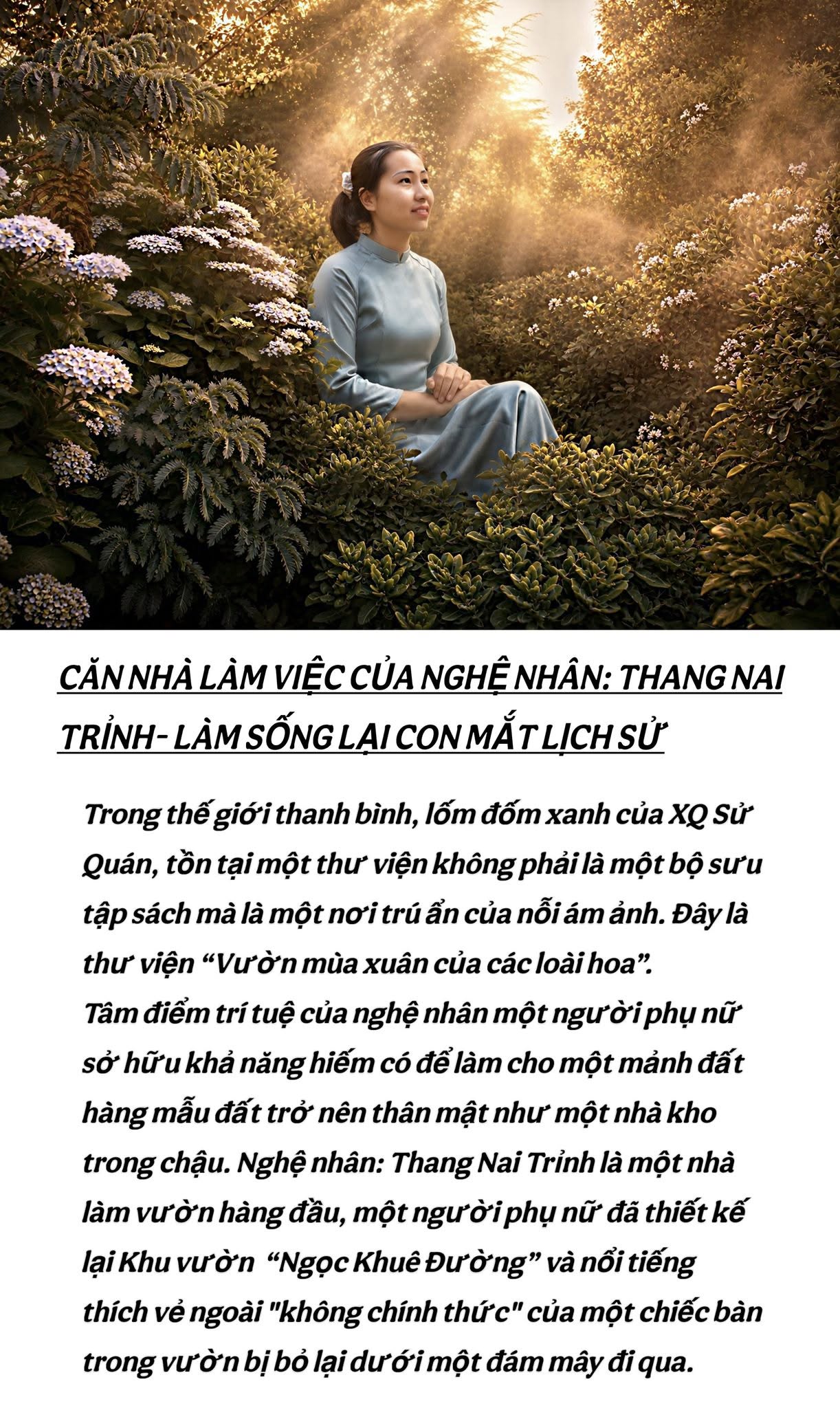 CĂN NHÀ LÀM VIỆC CỦA NGHỆ NHÂN: THANG NAI TRỈNH- LÀM SỐNG LẠI CON MẮT LỊCH SỬ

Trong thế giới thanh bình, lốm đốm xanh của XQ Sử Quán, tồn tại một thư viện không phải là một bộ sưu tập sách mà là một nơi trú ẩn của nỗi ám ảnh. Đây là thư viện "Vườn mùa xuân của các loài hoa".

Tâm điểm trí tuệ của nghệ nhân một người phụ nữ sở hữu khả năng hiếm có để làm cho một mảnh đất hàng mẫu đất trở nên thân mật như một nhà kho trong chậu. Nghệ nhân: Thang Nai Trỉnh là một nhà làm vườn hàng đầu, một người phụ nữ đã thiết kế lại Khu vườn "Ngọc Khuê Đường" và nổi tiếng thích vẻ ngoài "không chính thức" của một chiếc bàn trong vườn bị bỏ lại dưới một đám mây đi qua.